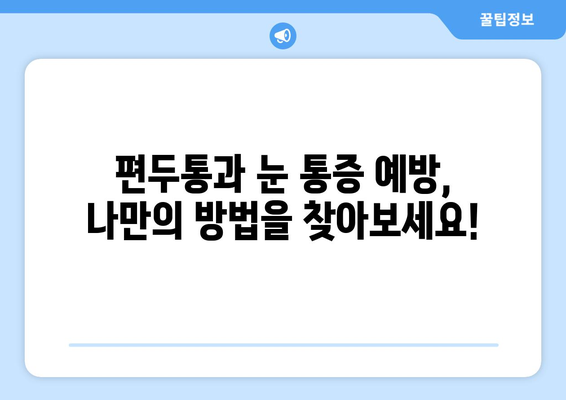 꿀팁정보

편두통과 눈 통증 예방,
나만의 방법을 찾아보세요!